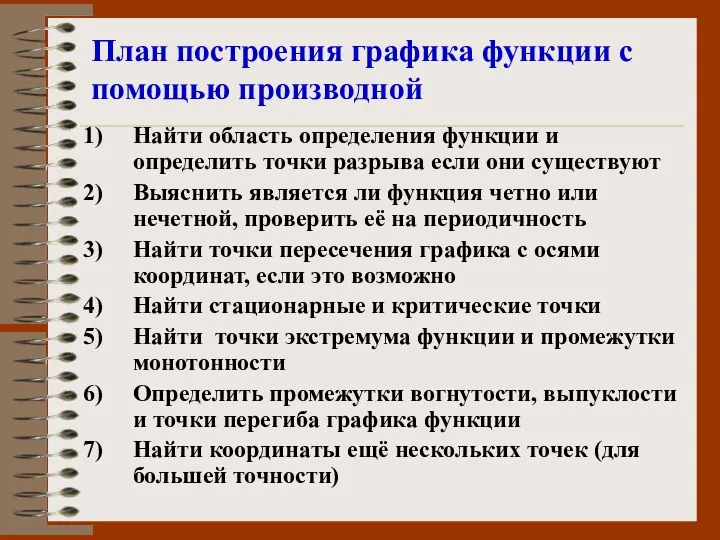 План построения графика функции с помощью производной

1) Найти область определения функции и определить точки разрыва если они существуют
2) Выяснить является ли функция четно или нечетной, проверить её на периодичность
3) Найти точки пересечения графика с осями координат, если это возможно
4) Найти стационарные и критические точки
5) Найти  точки экстремума функции и промежутки монотонности
6) Определить промежутки вогнутости, выпуклости и точки перегиба графика функции
7) Найти координаты ещё нескольких точек (для большей точности)